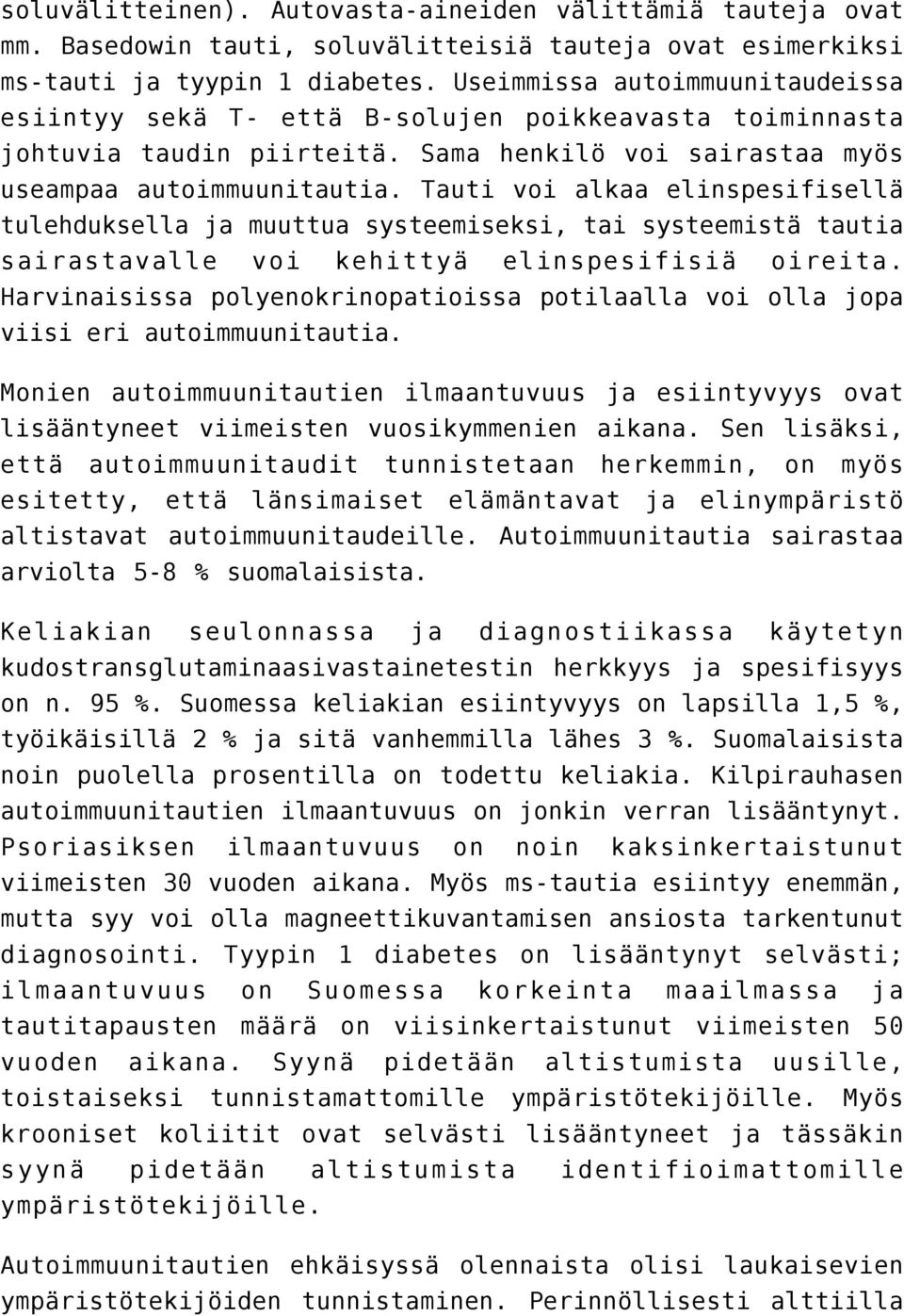 soluvälitteinen). Autovasta-aineiden välittämiä tauteja ovat mm. Basedowin tauti, soluvälitteisiä tauteja ovat esimerkiksi ms-tauti ja tyypin 1 diabetes. Useimmissa autoimmuunitaudeissa esiintyy sekä T- että B-solujen poikkeavasta toiminnasta johtuvia taudin piirteitä. Sama henkilö voi sairastaa myös useampaa autoimmuunitautia. Tauti voi alkaa elinspesifisellä tulehduksella ja muuttua systeemiseksi, tai systeemistä tautia sairastavalle voi kehittyä elinspesifisiä oireita. Harvinaisissa polyenokrinopatioissa potilaalla voi olla jopa viisi eri autoimmuunitautia.

Monien autoimmuunitautien ilmaantuvuus ja esiintyvyys ovat lisääntyneet viimeisten vuosikymmenien aikana. Sen lisäksi, että autoimmuunitaudit tunnistetaan herkemmin, on myös esitetty, että länsimaiset elämäntavat ja elinympäristö altistavat autoimmuunitaudeille. Autoimmuunitautia sairastaa arviolta 5-8 % suomalaisista.

Keliakian seulonnassa ja diagnostiikassa käytetyn kudostransglutaminaasivastainetestin herkkyys ja spesifisyys on n. 95 %. Suomessa keliakian esiintyvyys on lapsilla 1,5 %, työikäisillä 2 % ja sitä vanhemmilla lähes 3 %. Suomalaisista noin puolella prosentilla on todettu keliakia. Kilpirauhasen autoimmuunitautien ilmaantuvuus on jonkin verran lisääntynyt. Psoriasiksen ilmaantuvuus on noin kaksinkertaistunut viimeisten 30 vuoden aikana. Myös ms-tautia esiintyy enemmän, mutta syy voi olla magneettikuvantamisen ansiosta tarkentunut diagnosointi. Tyypin 1 diabetes on lisääntynyt selvästi; ilmaantuvuus on Suomessa korkeinta maailmassa ja tautitapausten määrä on viisinkertaistunut viimeisten 50 vuoden aikana. Syynä pidetään altistumista uusille, toistaiseksi tunnistamattomille ympäristötekijöille. Myös krooniset koliitit ovat selvästi lisääntyneet ja tässäkin syynä pidetään altistumista identifioimattomille ympäristötekijöille.

Autoimmuunitautien ehkäisyssä olennaista olisi laukaisevien ympäristötekijöiden tunnistaminen. Perinnöllisesti alttiilla